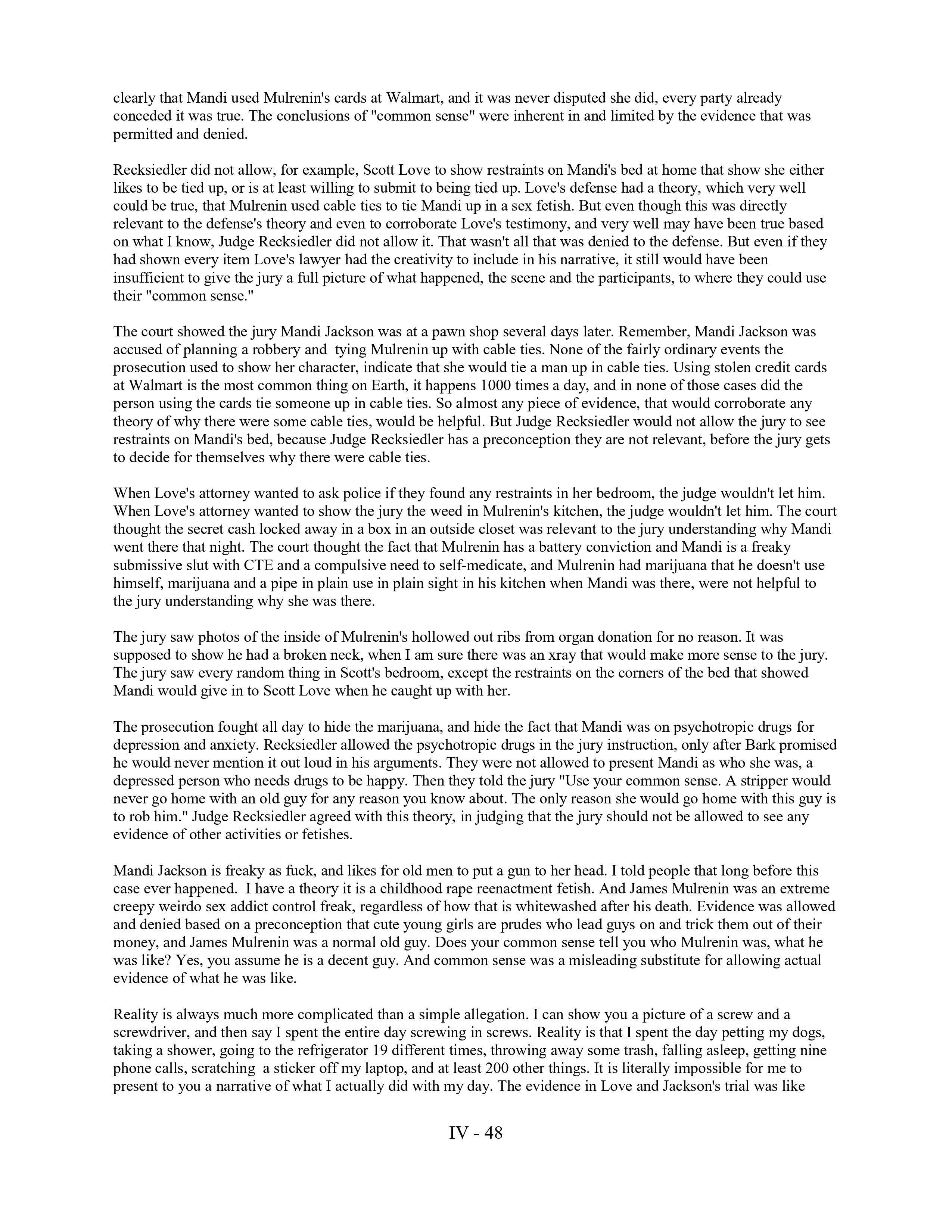 clearly that Mandi used Mulrenin's cards at Walmart, and it was never disputed she did, every party already conceded it was true. The conclusions of "common sense" were inherent in and limited by the evidence that was permitted and denied.

Recksiedler did not allow, for example, Scott Love to show restraints on Mandi's bed at home that show she either likes to be tied up, or is at least willing to submit to being tied up. Love's defense had a theory, which very well could be true, that Mulrenin used cable ties to tie Mandi up in a sex fetish. But even though this was directly relevant to the defense's theory and even to corroborate Love's testimony, and very well may have been true based on what I know, Judge Recksiedler did not allow it. That wasn't all that was denied to the defense. But even if they had shown every item Love's lawyer had the creativity to include in his narrative, it still would have been insufficient to give the jury a full picture of what happened, the scene and the participants, to where they could use their "common sense."

The court showed the jury Mandi Jackson was at a pawn shop several days later. Remember, Mandi Jackson was accused of planning a robbery and tying Mulrenin up with cable ties. None of the fairly ordinary events the prosecution used to show her character, indicate that she would tie a man up in cable ties. Using stolen credit cards at Walmart is the most common thing on Earth, it happens 1000 times a day, and in none of those cases did the person using the cards tie someone up in cable ties. So almost any piece of evidence, that would corroborate any theory of why there were some cable ties, would be helpful. But Judge Recksiedler would not allow the jury to see restraints on Mandi's bed, because Judge Recksiedler has a preconception they are not relevant, before the jury gets to decide for themselves why there were cable ties.

When Love's attorney wanted to ask police if they found any restraints in her bedroom, the judge wouldn't let him. When Love's attorney wanted to show the jury the weed in Mulrenin's kitchen, the judge wouldn't let him. The court thought the secret cash locked away in a box in an outside closet was relevant to the jury understanding why Mandi went there that night. The court thought the fact that Mulrenin has a battery conviction and Mandi is a freaky submissive slut with CTE and a compulsive need to self-medicate, and Mulrenin had marijuana that he doesn't use himself, marijuana and a pipe in plain use in plain sight in his kitchen when Mandi was there, were not helpful to the jury understanding why she was there.

The jury saw photos of the inside of Mulrenin's hollowed out ribs from organ donation for no reason. It was supposed to show he had a broken neck, when I am sure there was an xray that would make more sense to the jury. The jury saw every random thing in Scott's bedroom, except the restraints on the corners of the bed that showed Mandi would give in to Scott Love when he caught up with her.

The prosecution fought all day to hide the marijuana, and hide the fact that Mandi was on psychotropic drugs for depression and anxiety. Recksiedler allowed the psychotropic drugs in the jury instruction, only after Bark promised he would never mention it out loud in his arguments. They were not allowed to present Mandi as who she was, a depressed person who needs drugs to be happy. Then they told the jury "Use your common sense. A stripper would never go home with an old guy for any reason you know about. The only reason she would go home with this guy is to rob him." Judge Recksiedler agreed with this theory, in judging that the jury should not be allowed to see any evidence of other activities or fetishes.

Mandi Jackson is freaky as fuck, and likes for old men to put a gun to her head. I told people that long before this case ever happened. I have a theory it is a childhood rape reenactment fetish. And James Mulrenin was an extreme creepy weirdo sex addict control freak, regardless of how that is whitewashed after his death. Evidence was allowed and denied based on a preconception that cute young girls are prudes who lead guys on and trick them out of their money, and James Mulrenin was a normal old guy. Does your common sense tell you who Mulrenin was, what he was like? Yes, you assume he is a decent guy. And common sense was a misleading substitute for allowing actual evidence of what he was like.

Reality is always much more complicated than a simple allegation. I can show you a picture of a screw and a screwdriver, and then say I spent the entire day screwing in screws. Reality is that I spent the day petting my dogs, taking a shower, going to the refrigerator 19 different times, throwing away some trash, falling asleep, getting nine phone calls, scratching a sticker off my laptop, and at least 200 other things. It is literally impossible for me to present to you a narrative of what I actually did with my day. The evidence in Love and Jackson's trial was like

IV - 48